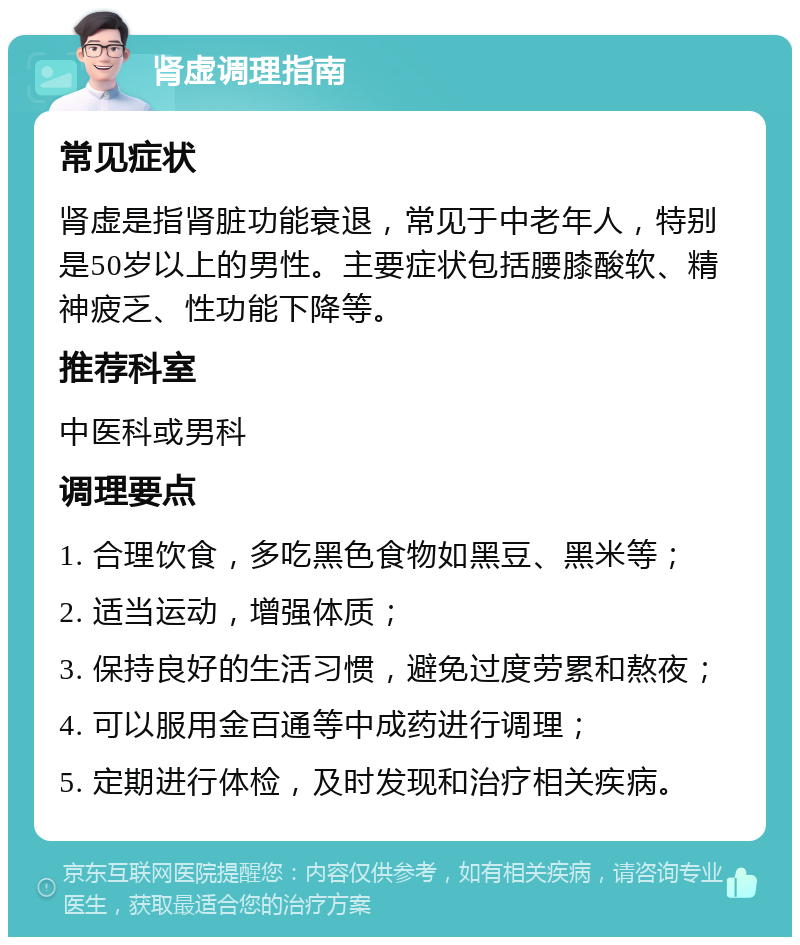 肾虚调理指南

常见症状

肾虚是指肾脏功能衰退，常见于中老年人，特别是50岁以上的男性。主要症状包括腰膝酸软、精神疲乏、性功能下降等。

推荐科室

中医科或男科

调理要点

1. 合理饮食，多吃黑色食物如黑豆、黑米等；

2. 适当运动，增强体质；

3. 保持良好的生活习惯，避免过度劳累和熬夜；

4. 可以服用金百通等中成药进行调理；

5. 定期进行体检，及时发现和治疗相关疾病。

京东互联网医院提醒您：内容仅供参考，如有相关疾病，请咨询专业医生，获取最适合您的治疗方案